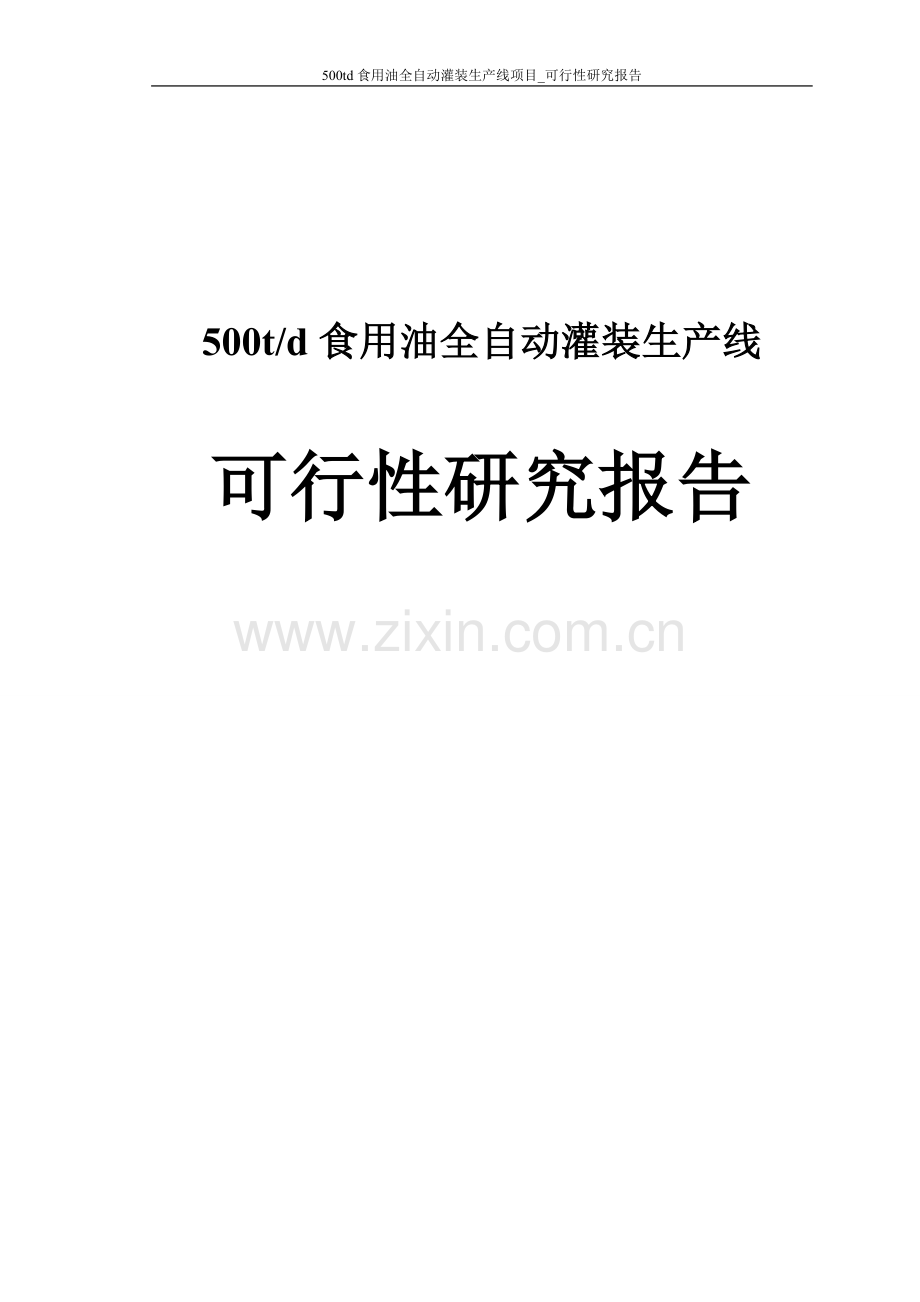 500td 食用油全自动灌装生产线项目_可行性研究报告

500t/d 食用油全自动灌装生产线

可行性研究报告

www.zixin.com.cn